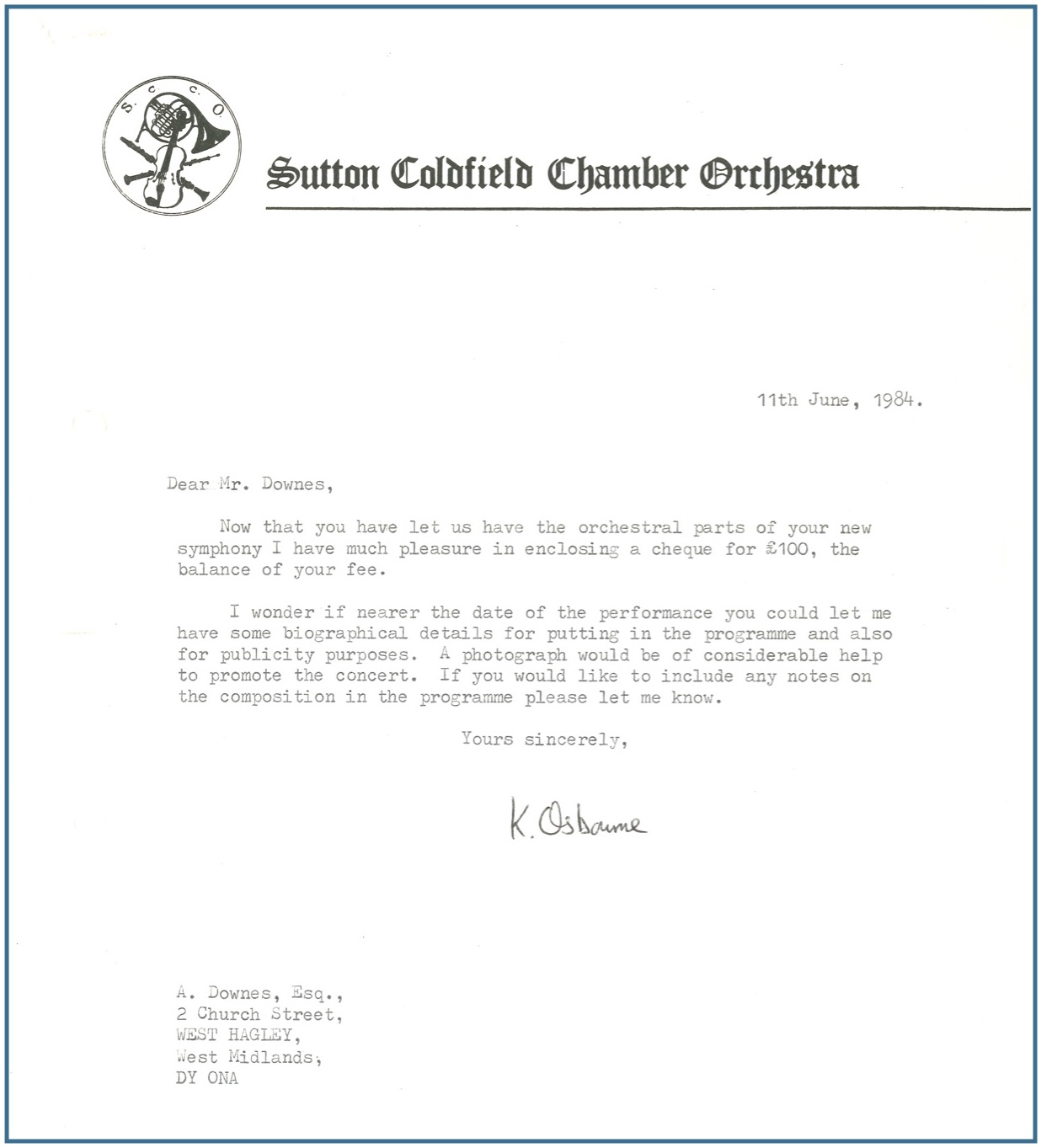 S. C. C. O.

Sutton Coldfield Chamber Orchestra

11th June, 1984.

Dear Mr. Downes,

Now that you have let us have the orchestral parts of your new symphony I have much pleasure in enclosing a cheque for £100, the balance of your fee.

I wonder if nearer the date of the performance you could let me have some biographical details for putting in the programme and also for publicity purposes. A photograph would be of considerable help to promote the concert. If you would like to include any notes on the composition in the programme please let me know.

Yours sincerely,

K. Osbourne

A. Downes, Esq.,
2 Church Street,
WEST HAGLEY,
West Midlands,
DY ONA